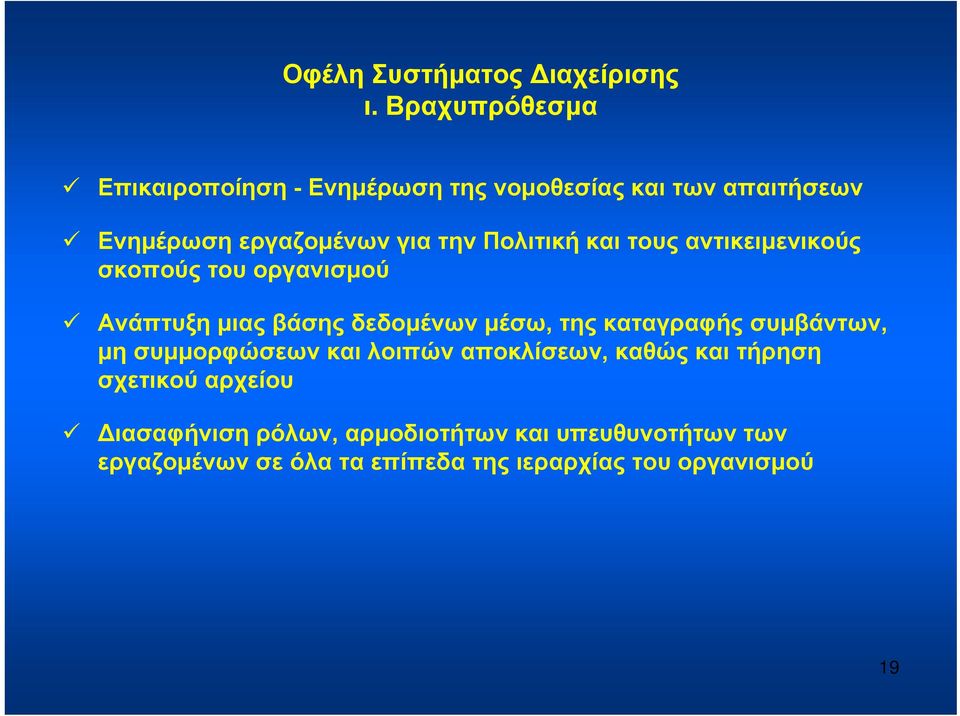 Οφέλη Συστήματος Διαχείρισης
ι. Βραχυπρόθεσμα

✓ Επικαιροποίηση - Ενημέρωση της νομοθεσίας και των απαιτήσεων

✓ Ενημέρωση εργαζομένων για την Πολιτική και τους αντικειμενικούς σκοπούς του οργανισμού

✓ Ανάπτυξη μιας βάσης δεδομένων μέσω, της καταγραφής συμβάντων, μη συμμορφώσεων και λοιπών αποκλίσεων, καθώς και τήρηση σχετικού αρχείου

✓ Διασαφήνιση ρόλων, αρμοδιοτήτων και υπευθυνοτήτων των εργαζομένων σε όλα τα επίπεδα της ιεραρχίας του οργανισμού

19